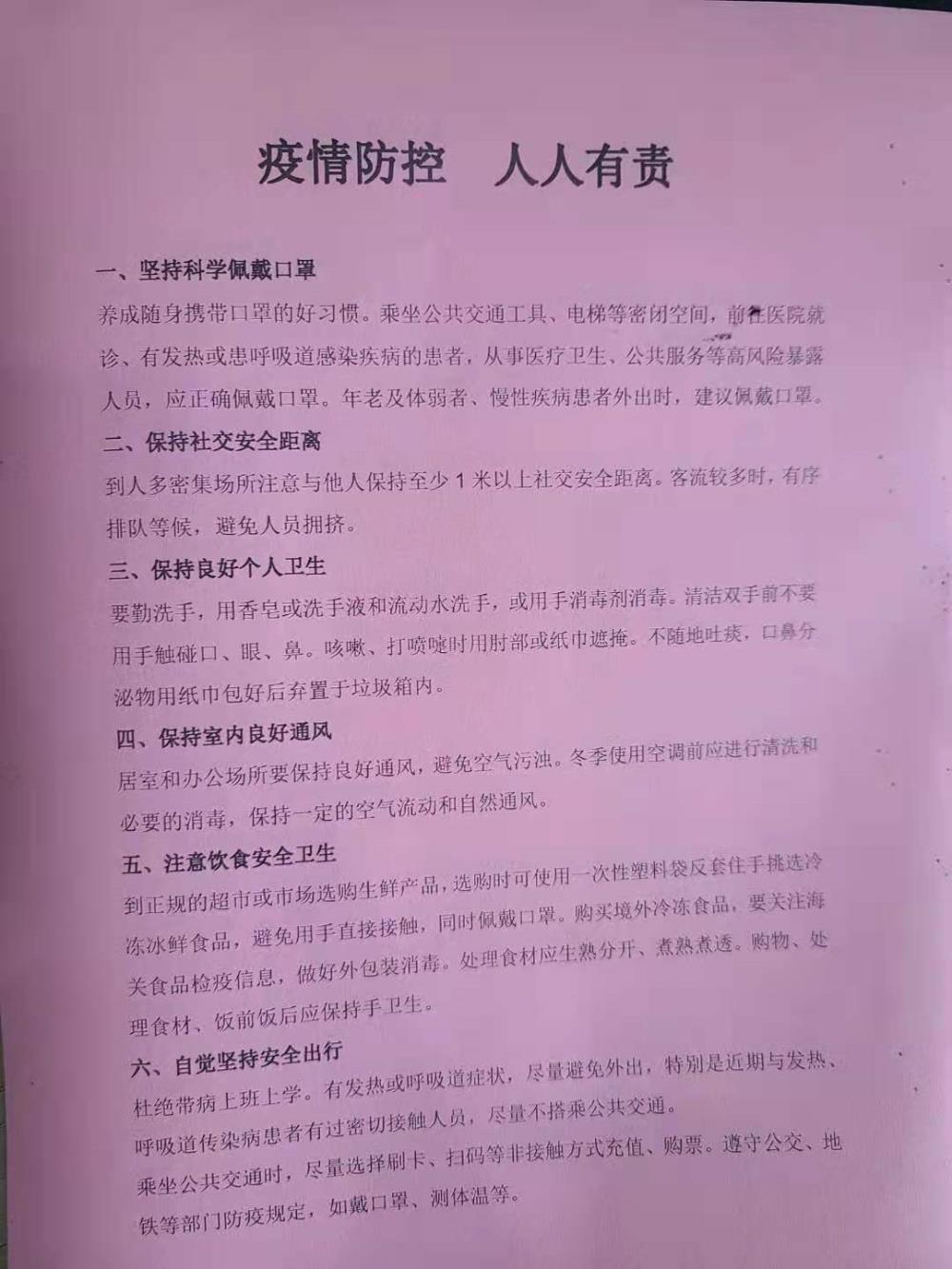 疫情防控　人人有责

一、坚持科学佩戴口罩

养成随身携带口罩的好习惯。乘坐公共交通工具、电梯等密闭空间，前往医院就诊、有发热或患呼吸道感染疾病的患者，从事医疗卫生、公共服务等高风险暴露人员，应正确佩戴口罩。年老及体弱者、慢性疾病患者外出时，建议佩戴口罩。

二、保持社交安全距离

到人多密集场所注意与他人保持至少 1 米以上社交安全距离。客流较多时，有序排队等候，避免人员拥挤。

三、保持良好个人卫生

要勤洗手，用香皂或洗手液和流动水洗手，或用手消毒剂消毒。清洁双手前不要用手触碰口、眼、鼻。咳嗽、打喷嚏时用肘部或纸巾遮掩。不随地吐痰，口鼻分泌物用纸巾包好后弃置于垃圾箱内。

四、保持室内良好通风

居室和办公场所要保持良好通风，避免空气污浊。冬季使用空调前应进行清洗和必要的消毒，保持一定的空气流动和自然通风。

五、注意饮食安全卫生

到正规的超市或市场选购生鲜产品，选购时可使用一次性塑料袋反套住手挑选冷冻冰鲜食品，避免用手直接接触，同时佩戴口罩。购买境外冷冻食品，要关注海关食品检疫信息，做好外包装消毒。处理食材应生熟分开、煮熟煮透。购物、处理食材、饭前饭后应保持手卫生。

六、自觉坚持安全出行

杜绝带病上班上学。有发热或呼吸道症状，尽量避免外出，特别是近期与发热、呼吸道传染病患者有过密切接触人员，尽量不搭乘公共交通。

乘坐公共交通时，尽量选择刷卡、扫码等非接触方式充值、购票。遵守公交、地铁等部门防疫规定，如戴口罩、测体温等。